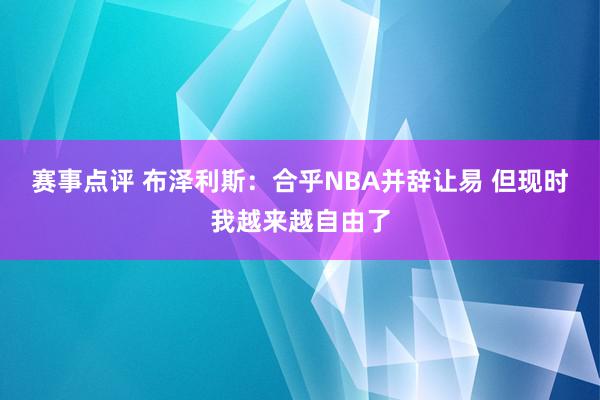 赛事点评 布泽利斯：合乎NBA并辞让易 但现时我越来越自由了